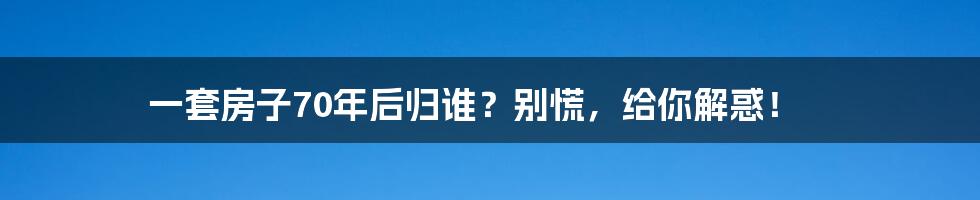 一套房子70年后归谁？别慌，给你解惑！